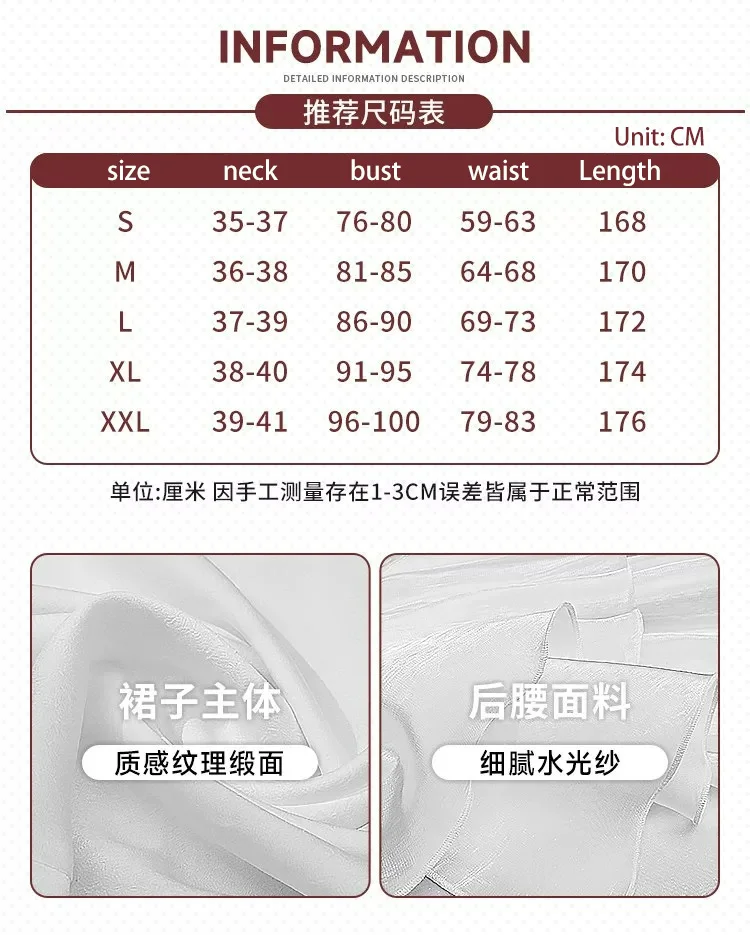 INFORMATION
DETAILED INFORMATION DESCRIPTION

推荐尺码表

Unit: CM

| size | neck | bust | waist | Length |
|---|---|---|---|---|
| S | 35-37 | 76-80 | 59-63 | 168 |
| M | 36-38 | 81-85 | 64-68 | 170 |
| L | 37-39 | 86-90 | 69-73 | 172 |
| XL | 38-40 | 91-95 | 74-78 | 174 |
| XXL | 39-41 | 96-100 | 79-83 | 176 |

单位:厘米 因手工测量存在1-3CM误差皆属于正常范围

裙子主体

质感纹理缎面

后腰面料

细腻水光纱